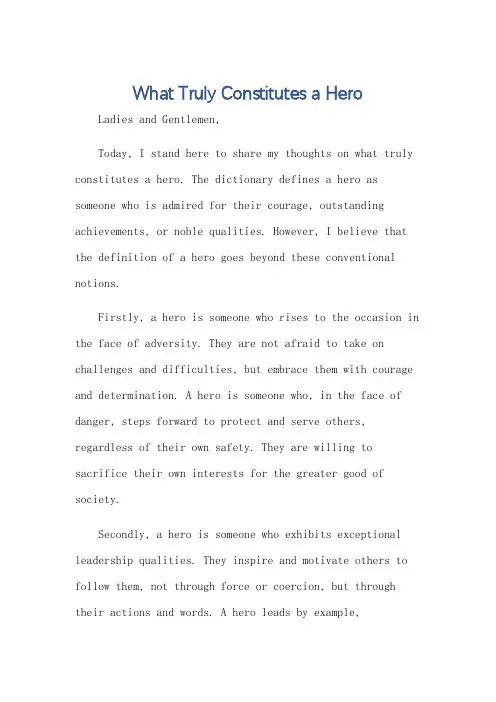 What Truly Constitutes a Hero

Ladies and Gentlemen,

Today, I stand here to share my thoughts on what truly constitutes a hero. The dictionary defines a hero as someone who is admired for their courage, outstanding achievements, or noble qualities. However, I believe that the definition of a hero goes beyond these conventional notions.

Firstly, a hero is someone who rises to the occasion in the face of adversity. They are not afraid to take on challenges and difficulties, but embrace them with courage and determination. A hero is someone who, in the face of danger, steps forward to protect and serve others, regardless of their own safety. They are willing to sacrifice their own interests for the greater good of society.

Secondly, a hero is someone who exhibits exceptional leadership qualities. They inspire and motivate others to follow them, not through force or coercion, but through their actions and words. A hero leads by example,